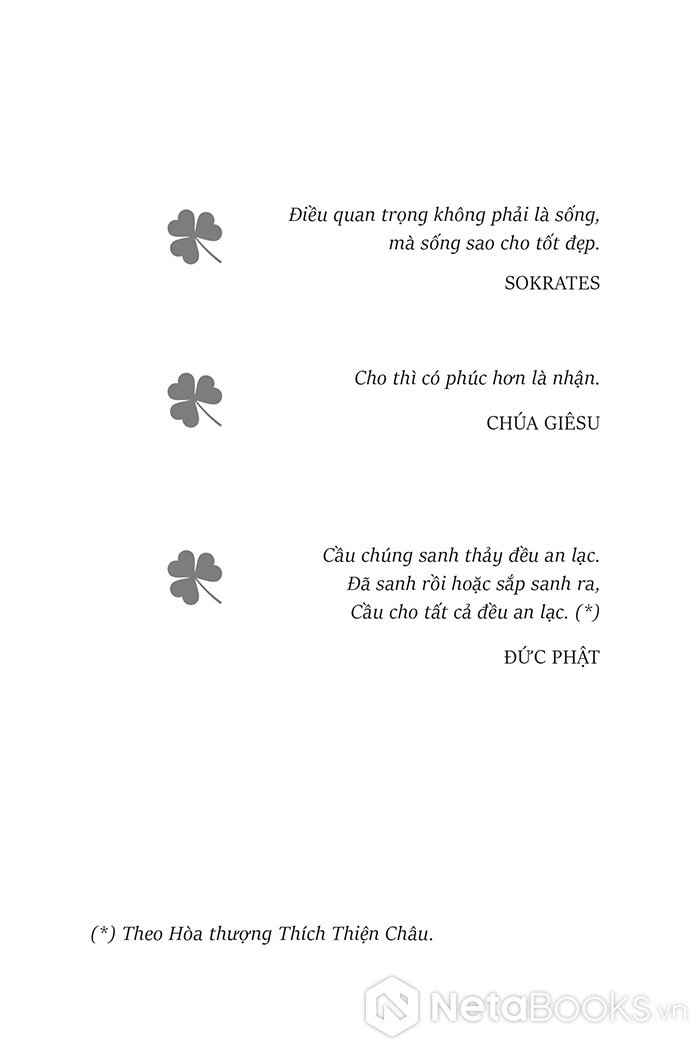 Điều quan trọng không phải là sống,
mà sống sao cho tốt đẹp.

SOKRATES

Cho thì có phúc hơn là nhận.

CHÚA GIÊSU

Cầu chúng sanh thảy đều an lạc.
Đã sanh rồi hoặc sắp sanh ra,
Cầu cho tất cả đều an lạc. (*)

ĐỨC PHẬT

(*) Theo Hòa thượng Thích Thiện Châu.

NetaBooks.vn